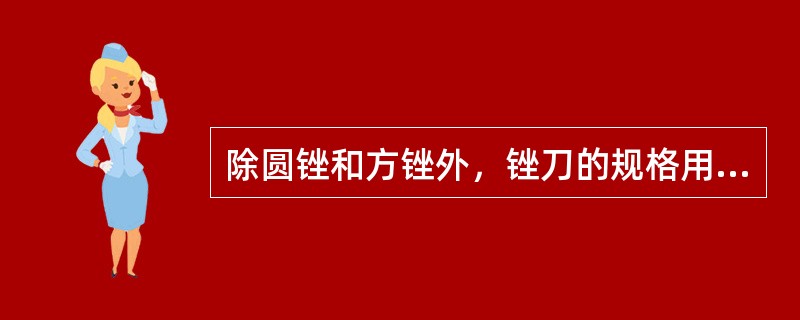 除圆锉和方锉外，锉刀的规格用...